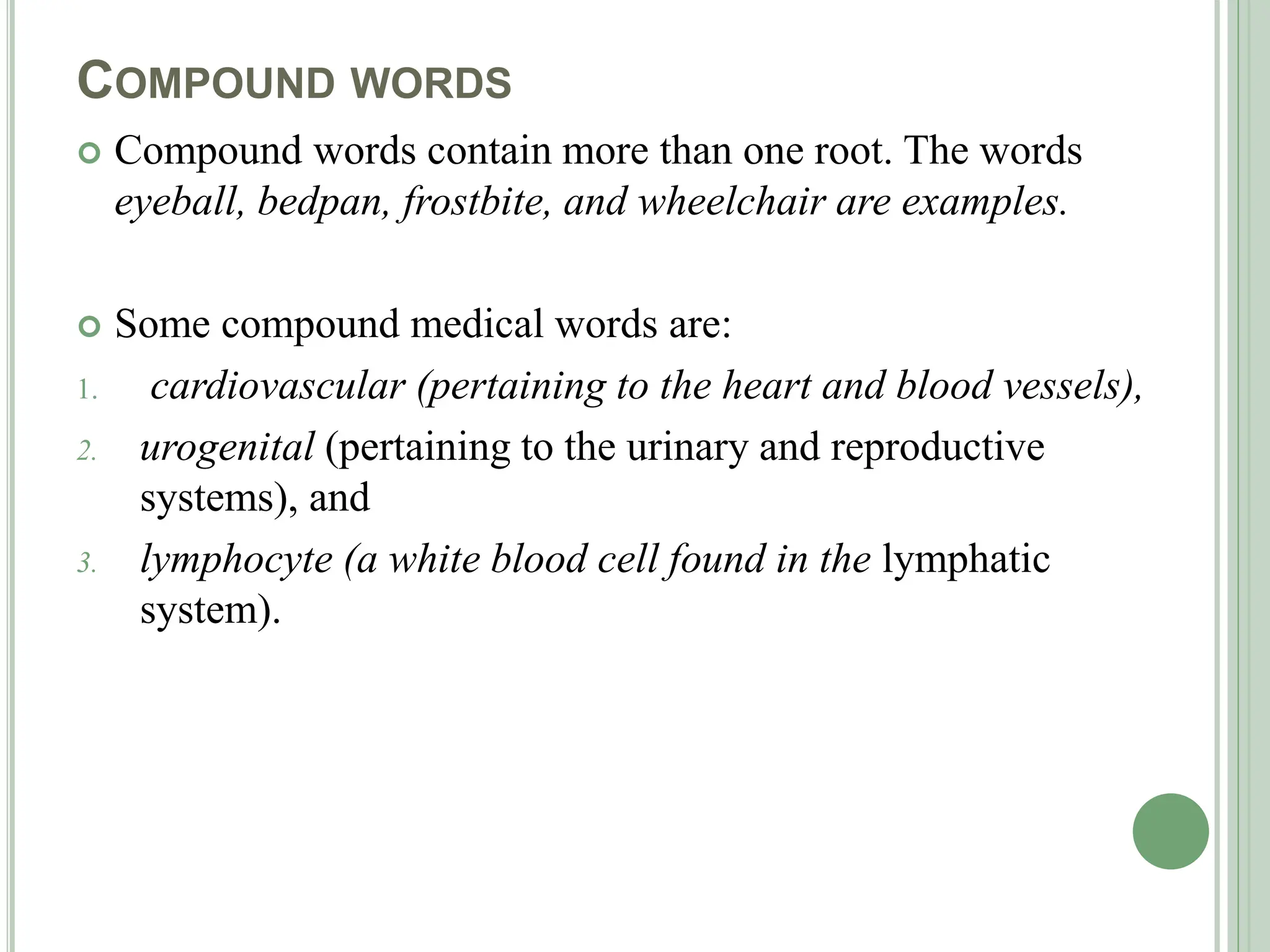 COMPOUND WORDS

Compound words contain more than one root. The words eyeball, bedpan, frostbite, and wheelchair are examples.

Some compound medical words are:

1. cardiovascular (pertaining to the heart and blood vessels),
2. urogenital (pertaining to the urinary and reproductive systems), and
3. lymphocyte (a white blood cell found in the lymphatic system).